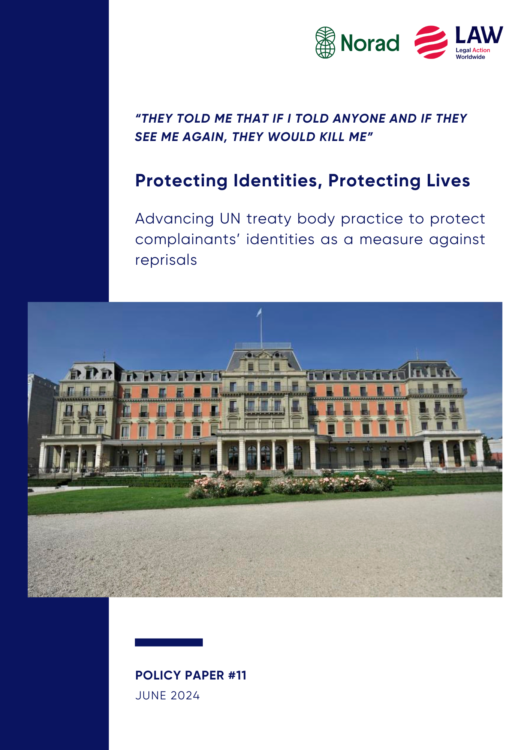 Norad

LAW
Legal Action Worldwide

"THEY TOLD ME THAT IF I TOLD ANYONE AND IF THEY SEE ME AGAIN, THEY WOULD KILL ME"

Protecting Identities, Protecting Lives

Advancing UN treaty body practice to protect complainants' identities as a measure against reprisals

POLICY PAPER #11
JUNE 2024